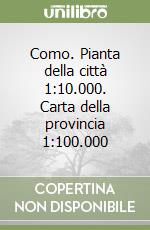 unilibro

Como. Pianta della città 1:10.000. Carta della provincia 1:100.000

COPERTINA NON DISPONIBILE